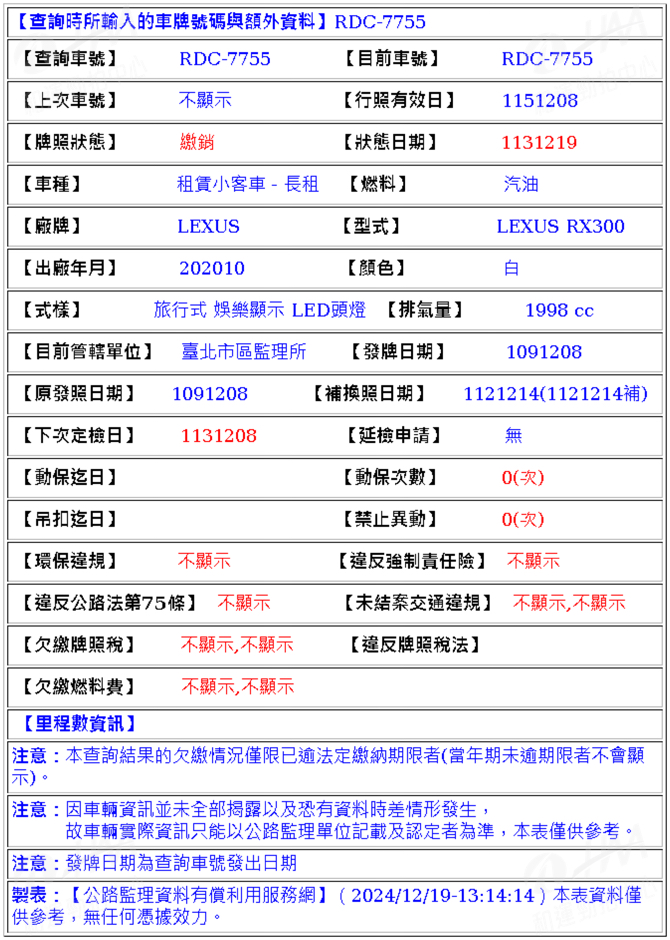 【查詢時所輸入的車牌號碼與額外資料】RDC-7755

| 【查詢車號】 | RDC-7755 | 【目前車號】 | RDC-7755 |
|---|---|---|---|
| 【上次車號】 | 不顯示 | 【行照有效日】 | 1151208 |
| 【牌照狀態】 | 繳銷 | 【狀態日期】 | 1131219 |
| 【車種】 | 租賃小客車 - 長租 | 【燃料】 | 汽油 |
| 【廠牌】 | LEXUS | 【型式】 | LEXUS RX300 |
| 【出廠年月】 | 202010 | 【顏色】 | 白 |
| 【式樣】 | 旅行式 娛樂顯示 LED頭燈 | 【排氣量】 | 1998 cc |
| 【目前管轄單位】 | 臺北市區監理所 | 【發牌日期】 | 1091208 |
| 【原發照日期】 | 1091208 | 【補換照日期】 | 1121214(1121214補) |
| 【下次定檢日】 | 1131208 | 【延檢申請】 | 無 |
| 【動保迄日】 | | 【動保次數】 | 0(次) |
| 【吊扣迄日】 | | 【禁止異動】 | 0(次) |
| 【環保違規】 | 不顯示 | 【違反強制責任險】 | 不顯示 |
| 【違反公路法第75條】 | 不顯示 | 【未結案交通違規】 | 不顯示,不顯示 |
| 【欠繳牌照稅】 | 不顯示,不顯示 | 【違反牌照稅法】 | |
| 【欠繳燃料費】 | 不顯示,不顯示 | | |

【里程數資訊】

注意：本查詢結果的欠繳情況僅限已逾法定繳納期限者(當年期未逾期限者不會顯示)。

注意：因車輛資訊並未全部揭露以及恐有資料時差情形發生，故車輛實際資訊只能以公路監理單位記載及認定者為準，本表僅供參考。

注意：發牌日期為查詢車號發出日期

製表：【公路監理資料有償利用服務網】( 2024/12/19-13:14:14 ) 本表資料僅供參考，無任何憑據效力。